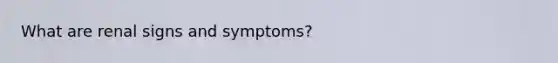 What are renal signs and symptoms?